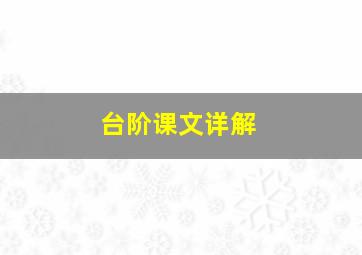 台阶课文详解